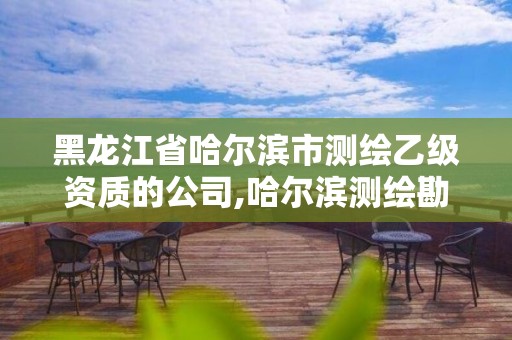 黑龙江省哈尔滨市测绘乙级资质的公司,哈尔滨测绘勘